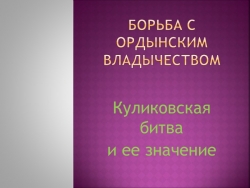 БОРЬБА С ОРДЫНСКИМ ВЛАДЫЧЕСТВОМ

Куликовская битва
и ее значение